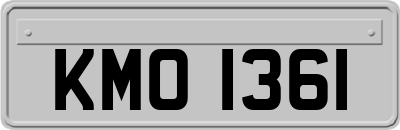 KMO 1361